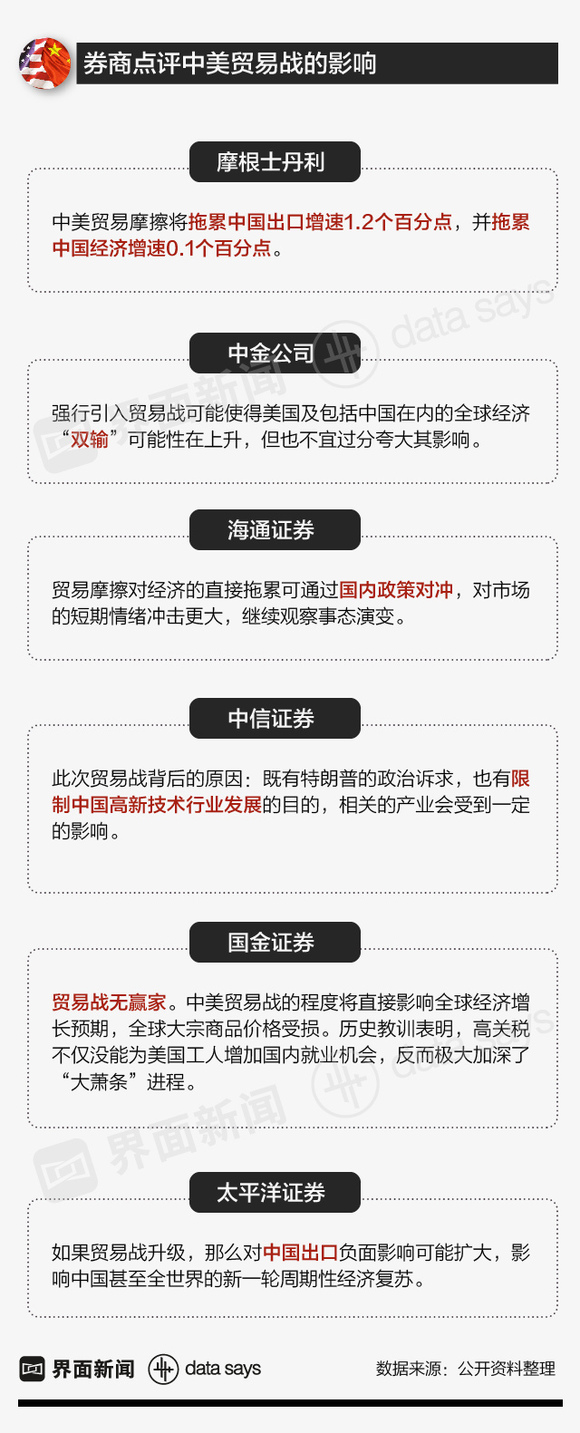 券商点评中美贸易战的影响

摩根士丹利

中美贸易摩擦将拖累中国出口增速1.2个百分点，并拖累中国经济增速0.1个百分点。

中金公司

强行引入贸易战可能使得美国及包括中国在内的全球经济“双输”可能性在上升，但也不宜过分夸大其影响。

海通证券

贸易摩擦对经济的直接拖累可通过国内政策对冲，对市场的短期情绪冲击更大，继续观察事态演变。

中信证券

此次贸易战背后的原因：既有特朗普的政治诉求，也有限制中国高新技术行业发展的目的，相关的产业会受到一定的影响。

国金证券

贸易战无赢家。中美贸易战的程度将直接影响全球经济增长预期，全球大宗商品价格受损。历史教训表明，高关税不仅没能为美国工人增加国内就业机会，反而极大加深了“大萧条”进程。

太平洋证券

如果贸易战升级，那么对中国出口负面影响可能扩大，影响中国甚至全世界的新一轮周期性经济复苏。

界面新闻 data says 数据来源：公开资料整理

界面新闻 data says